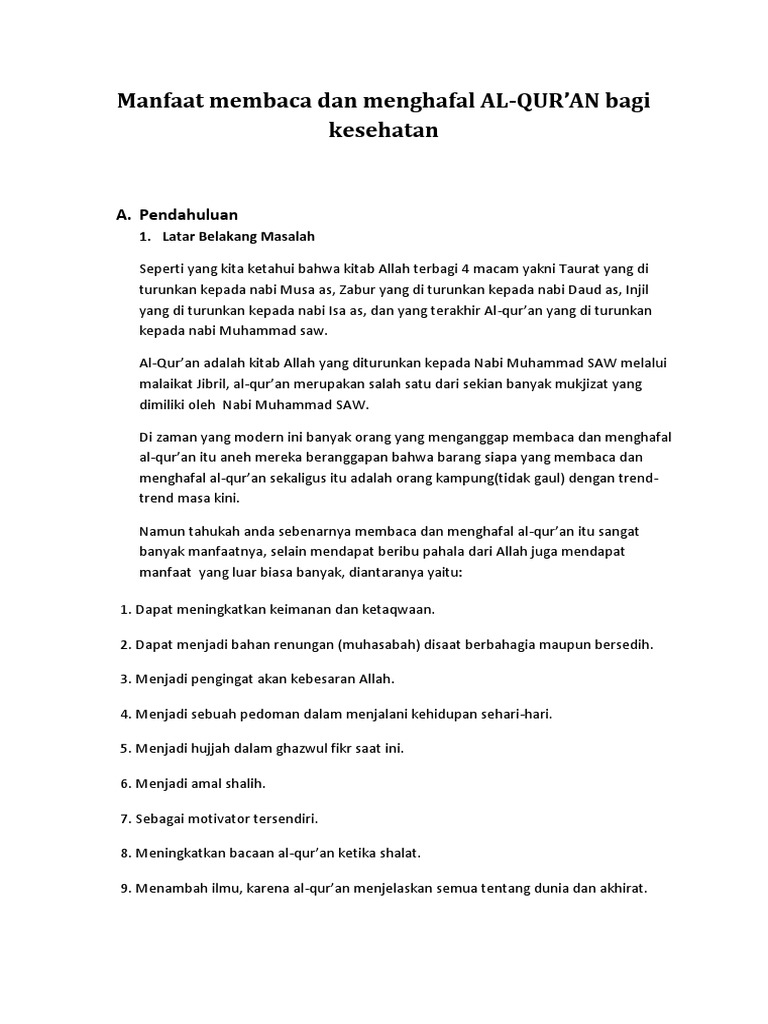 Manfaat membaca dan menghafal AL-QUR'AN bagi kesehatan

A. Pendahuluan

1. Latar Belakang Masalah

Seperti yang kita ketahui bahwa kitab Allah terbagi 4 macam yakni Taurat yang di turunkan kepada nabi Musa as, Zabur yang di turunkan kepada nabi Daud as, Injil yang di turunkan kepada nabi Isa as, dan yang terakhir Al-qur'an yang di turunkan kepada nabi Muhammad saw.

Al-Qur'an adalah kitab Allah yang diturunkan kepada Nabi Muhammad SAW melalui malaikat Jibril, al-qur'an merupakan salah satu dari sekian banyak mukjizat yang dimiliki oleh Nabi Muhammad SAW.

Di zaman yang modern ini banyak orang yang menganggap membaca dan menghafal al-qur'an itu aneh mereka beranggapan bahwa barang siapa yang membaca dan menghafal al-qur'an sekaligus itu adalah orang kampung(tidak gaul) dengan trend-trend masa kini.

Namun tahukah anda sebenarnya membaca dan menghafal al-qur'an itu sangat banyak manfaatnya, selain mendapat beribu pahala dari Allah juga mendapat manfaat yang luar biasa banyak, diantaranya yaitu:

1. Dapat meningkatkan keimanan dan ketaqwaan.

2. Dapat menjadi bahan renungan (muhasabah) disaat berbahagia maupun bersedih.

3. Menjadi pengingat akan kebesaran Allah.

4. Menjadi sebuah pedoman dalam menjalani kehidupan sehari-hari.

5. Menjadi hujjah dalam ghazwul fikr saat ini.

6. Menjadi amal shalih.

7. Sebagai motivator tersendiri.

8. Meningkatkan bacaan al-qur'an ketika shalat.

9. Menambah ilmu, karena al-qur'an menjelaskan semua tentang dunia dan akhirat.